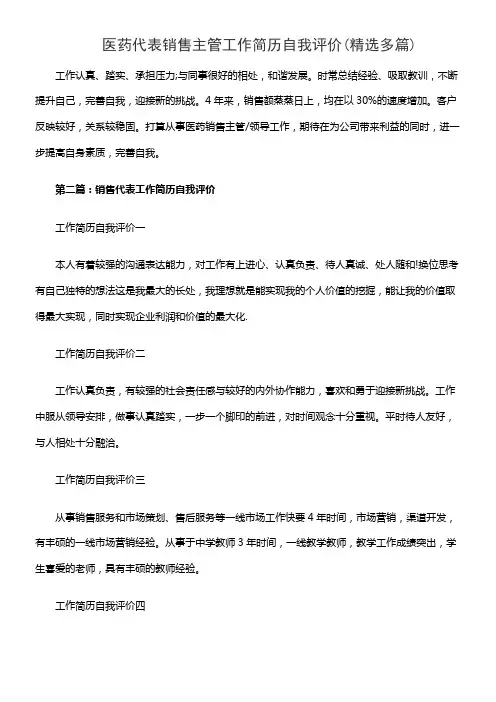 医药代表销售主管工作简历自我评价(精选多篇)

工作认真、踏实、承担压力;与同事很好的相处，和谐发展。时常总结经验、吸取教训，不断提升自己，完善自我，迎接新的挑战。4年来，销售额蒸蒸日上，均在以30%的速度增加。客户反映较好，关系较稳固。打算从事医药销售主管/领导工作，期待在为公司带来利益的同时，进一步提高自身素质，完善自我。

第二篇：销售代表工作简历自我评价

工作简历自我评价一

本人有着较强的沟通表达能力，对工作有上进心、认真负责、待人真诚、处人随和!换位思考有自己独特的想法这是我最大的长处，我理想就是能实现我的个人价值的挖掘，能让我的价值取得最大实现，同时实现企业利润和价值的最大化.

工作简历自我评价二

工作认真负责，有较强的社会责任感与较好的内外协作能力，喜欢和勇于迎接新挑战。工作中服从领导安排，做事认真踏实，一步一个脚印的前进，对时间观念十分重视。平时待人友好，与人相处十分融洽。

工作简历自我评价三

从事销售服务和市场策划、售后服务等一线市场工作快要4年时间，市场营销，渠道开发，有丰硕的一线市场营销经验。从事于中学教师3年时间，一线教学教师，教学工作成绩突出，学生喜爱的老师，具有丰硕的教师经验。

工作简历自我评价四